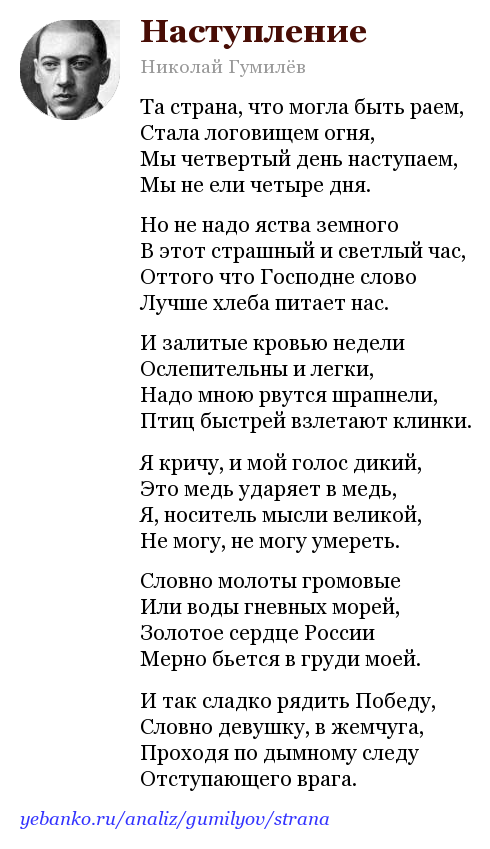 Наступление

Николай Гумилёв

Та страна, что могла быть раем,
Стала логовищем огня,
Мы четвертый день наступаем,
Мы не ели четыре дня.

Но не надо яства земного
В этот страшный и светлый час,
Оттого что Господне слово
Лучше хлеба питает нас.

И залитые кровью недели
Ослепительны и легки,
Надо мною рвутся шрапнели,
Птиц быстрей взлетают клинки.

Я кричу, и мой голос дикий,
Это медь ударяет в медь,
Я, носитель мысли великой,
Не могу, не могу умереть.

Словно молоты громовые
Или воды гневных морей,
Золотое сердце России
Мерно бьется в груди моей.

И так сладко рядить Победу,
Словно девушку, в жемчуга,
Проходя по дымному следу
Отступающего врага.

yebanko.ru/analiz/gumilyov/strana